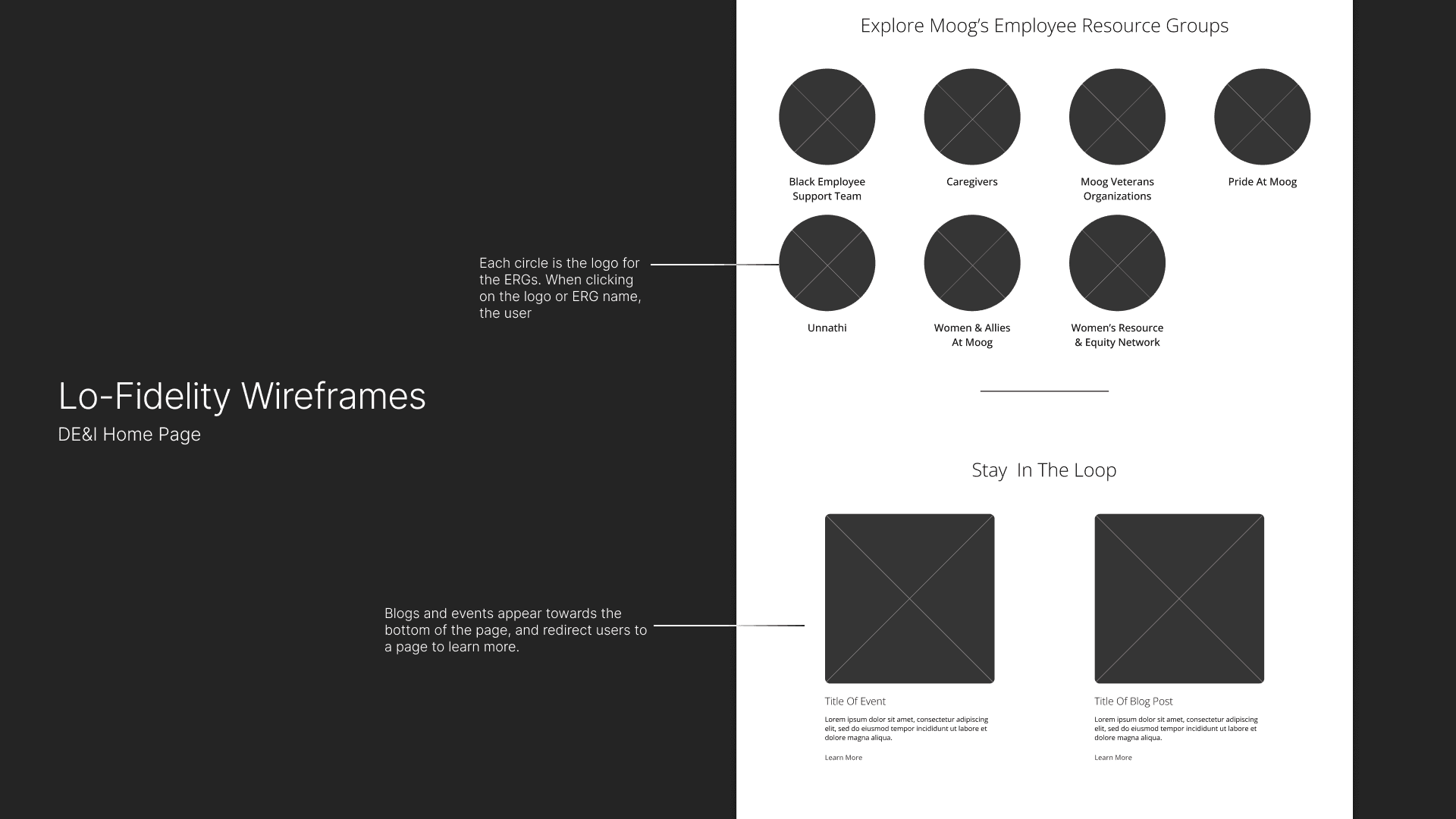 Lo-Fidelity Wireframes
DE&I Home Page

Each circle is the logo for the ERGs. When clicking on the logo or ERG name, the user

Blogs and events appear towards the bottom of the page, and redirect users to a page to learn more.

Explore Moog's Employee Resource Groups

Black Employee Support Team

Caregivers

Moog Veterans Organizations

Pride At Moog

Unnathi

Women & Allies At Moog

Women's Resource & Equity Network

Stay In The Loop

Title Of Event

Lorem ipsum dolor sit amet, consectetur adipiscing elit, sed do eiusmod tempor incididunt ut labore et dolore magna aliqua.

Learn More

Title Of Blog Post

Lorem ipsum dolor sit amet, consectetur adipiscing elit, sed do eiusmod tempor incididunt ut labore et dolore magna aliqua.

Learn More